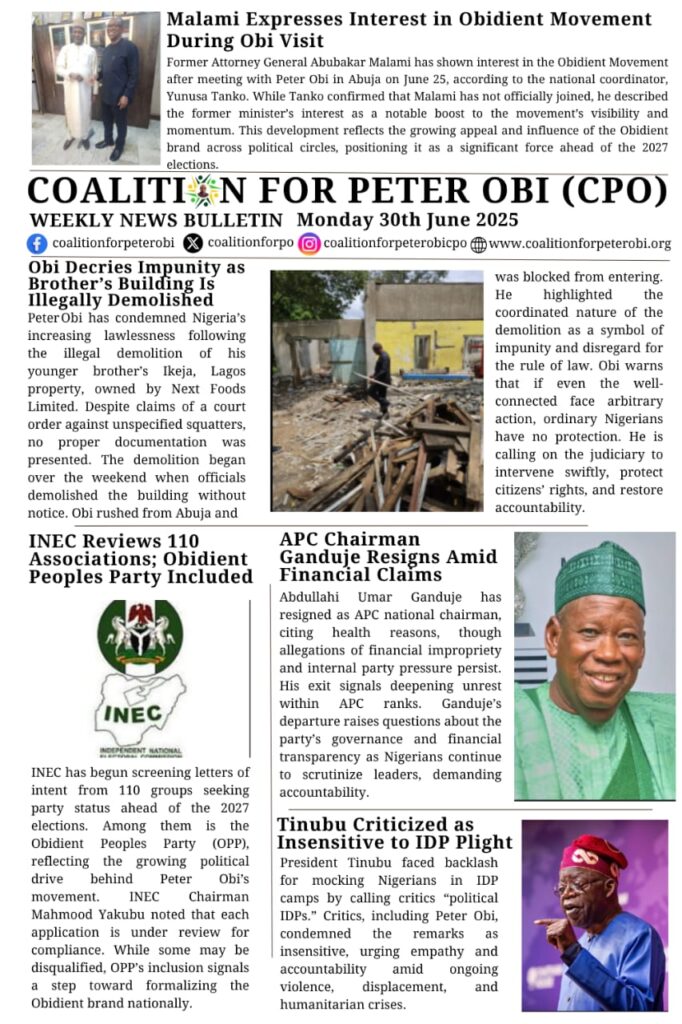 Malami Expresses Interest in Obidient Movement During Obi Visit

Former Attorney General Abubakar Malami has shown interest in the Obidient Movement after meeting with Peter Obi in Abuja on June 25, according to the national coordinator, Yunusa Tanko. While Tanko confirmed that Malami has not officially joined, he described the former minister's interest as a notable boost to the movement's visibility and momentum. This development reflects the growing appeal and influence of the Obidient brand across political circles, positioning it as a significant force ahead of the 2027 elections.

COALITION FOR PETER OBI (CPO)

WEEKLY NEWS BULLETIN Monday 30th June 2025

coalitionforpeterobi coalitionforpo coalitionforpeterobicpo www.coalitionforpeterobi.org

Obi Decries Impunity as Brother's Building Is Illegally Demolished

Peter Obi has condemned Nigeria's increasing lawlessness following the illegal demolition of his younger brother's Ikeja, Lagos property, owned by Next Foods Limited. Despite claims of a court order against unspecified squatters, no proper documentation was presented. The demolition began over the weekend when officials demolished the building without notice. Obi rushed from Abuja and was blocked from entering. He highlighted the coordinated nature of the demolition as a symbol of impunity and disregard for the rule of law. Obi warns that if even the well-connected face arbitrary action, ordinary Nigerians have no protection. He is calling on the judiciary to intervene swiftly, protect citizens' rights, and restore accountability.

INEC Reviews 110 Associations; Obidient Peoples Party Included

INEC

INDEPENDENT NATIONAL ELECTORAL COMMISSION

INEC has begun screening letters of intent from 110 groups seeking party status ahead of the 2027 elections. Among them is the Obidient Peoples Party (OPP), reflecting the growing political drive behind Peter Obi's movement. INEC Chairman Mahmood Yakubu noted that each application is under review for compliance. While some may be disqualified, OPP's inclusion signals a step toward formalizing the Obidient brand nationally.

APC Chairman Ganduje Resigns Amid Financial Claims

Abdullahi Umar Ganduje has resigned as APC national chairman, citing health reasons, though allegations of financial impropriety and internal party pressure persist. His exit signals deepening unrest within APC ranks. Ganduje's departure raises questions about the party's governance and financial transparency as Nigerians continue to scrutinize leaders, demanding accountability.

Tinubu Criticized as Insensitive to IDP Plight

President Tinubu faced backlash for mocking Nigerians in IDP camps by calling critics "political IDPs." Critics, including Peter Obi, condemned the remarks as insensitive, urging empathy and accountability amid ongoing violence, displacement, and humanitarian crises.